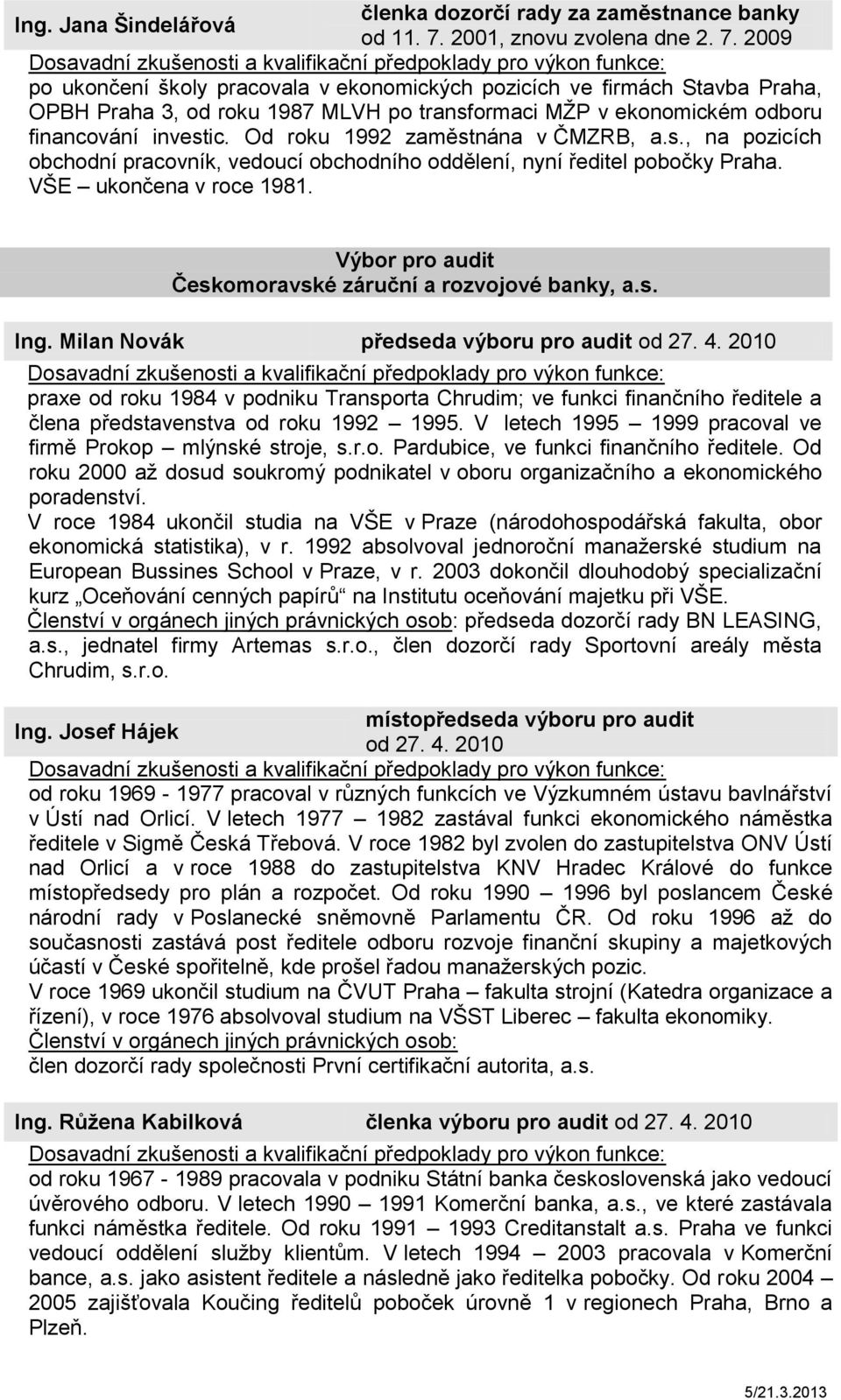 Ing. Jana Šindelářová členka dozorčí rady za zaměstnance banky od 11. 7. 2001, znovu zvolena dne 2. 7. 2009

Dosavadní zkušenosti a kvalifikační předpoklady pro výkon funkce:
po ukončení školy pracovala v ekonomických pozicích ve firmách Stavba Praha, OPBH Praha 3, od roku 1987 MLVH po transformaci MŽP v ekonomickém odboru financování investic. Od roku 1992 zaměstnána v ČMZRB, a.s., na pozicích obchodní pracovník, vedoucí obchodního oddělení, nyní ředitel pobočky Praha. VŠE – ukončena v roce 1981.

Výbor pro audit
Českomoravské záruční a rozvojové banky, a.s.

Ing. Milan Novák předseda výboru pro audit od 27. 4. 2010

Dosavadní zkušenosti a kvalifikační předpoklady pro výkon funkce:
praxe od roku 1984 v podniku Transporta Chrudim; ve funkci finančního ředitele a člena představenstva od roku 1992 – 1995. V letech 1995 – 1999 pracoval ve firmě Prokop – mlýnské stroje, s.r.o. Pardubice, ve funkci finančního ředitele. Od roku 2000 až dosud soukromý podnikatel v oboru organizačního a ekonomického poradenství.
V roce 1984 ukončil studia na VŠE v Praze (národohospodářská fakulta, obor ekonomická statistika), v r. 1992 absolvoval jednoroční manažerské studium na European Bussines School v Praze, v r. 2003 dokončil dlouhodobý specializační kurz „Oceňování cenných papírů“ na Institutu oceňování majetku při VŠE.
Členství v orgánech jiných právnických osob: předseda dozorčí rady BN LEASING, a.s., jednatel firmy Artemas s.r.o., člen dozorčí rady Sportovní areály města Chrudim, s.r.o.

Ing. Josef Hájek místopředseda výboru pro audit od 27. 4. 2010

Dosavadní zkušenosti a kvalifikační předpoklady pro výkon funkce:
od roku 1969 - 1977 pracoval v různých funkcích ve Výzkumném ústavu bavlnářství v Ústí nad Orlicí. V letech 1977 – 1982 zastával funkci ekonomického náměstka ředitele v Sigmě Česká Třebová. V roce 1982 byl zvolen do zastupitelstva ONV Ústí nad Orlicí a v roce 1988 do zastupitelstva KNV Hradec Králové do funkce místopředsedy pro plán a rozpočet. Od roku 1990 – 1996 byl poslancem České národní rady v Poslanecké sněmovně Parlamentu ČR. Od roku 1996 až do současnosti zastává post ředitele odboru rozvoje finanční skupiny a majetkových účastí v České spořitelně, kde prošel řadou manažerských pozic.
V roce 1969 ukončil studium na ČVUT Praha – fakulta strojní (Katedra organizace a řízení), v roce 1976 absolvoval studium na VŠST Liberec – fakulta ekonomiky.
Členství v orgánech jiných právnických osob:
člen dozorčí rady společnosti První certifikační autorita, a.s.

Ing. Růžena Kabilková členka výboru pro audit od 27. 4. 2010

Dosavadní zkušenosti a kvalifikační předpoklady pro výkon funkce:
od roku 1967 - 1989 pracovala v podniku Státní banka československá jako vedoucí úvěrového odboru. V letech 1990 – 1991 Komerční banka, a.s., ve které zastávala funkci náměstka ředitele. Od roku 1991 – 1993 Creditanstalt a.s. Praha ve funkci vedoucí oddělení služby klientům. V letech 1994 – 2003 pracovala v Komerční bance, a.s. jako asistent ředitele a následně jako ředitelka pobočky. Od roku 2004 – 2005 zajišťovala Koučing ředitelů poboček úrovně 1 v regionech Praha, Brno a Plzeň.

5/21.3.2013